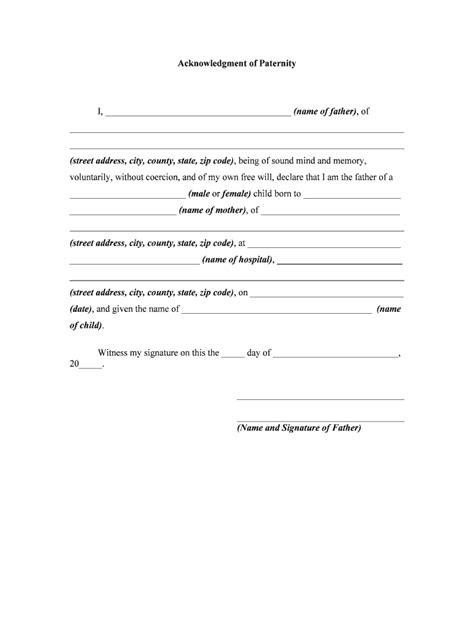 Acknowledgment of Paternity

I, ____ (name of father), of ____ ____ (street address, city, county, state, zip code), being of sound mind and memory, voluntarily, without coercion, and of my own free will, declare that I am the father of a ____ (male or female) child born to ____ ____ (name of mother), of ____ ____ (street address, city, county, state, zip code), at ____ ____ (name of hospital), ____ ____ (street address, city, county, state, zip code), on ____ (date), and given the name of ____ (name of child).

Witness my signature on this the ____ day of ____, 20____.

____

____
(Name and Signature of Father)